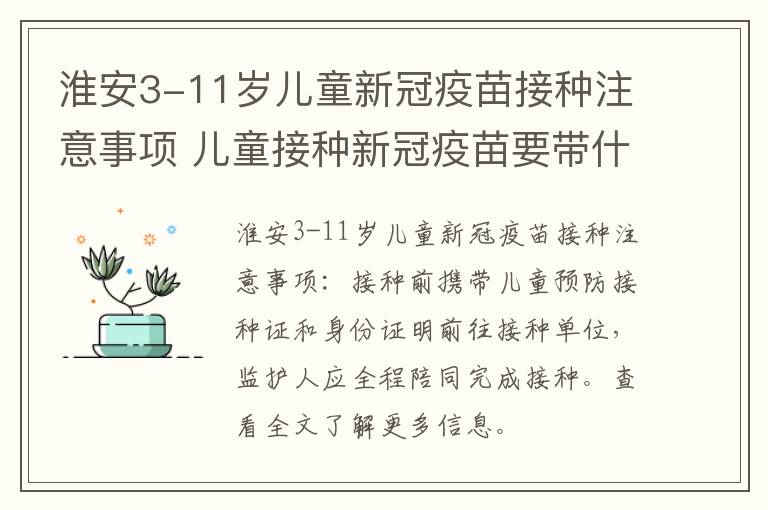 淮安3-11岁儿童新冠疫苗接种注意事项 儿童接种新冠疫苗要带什

淮安3-11岁儿童新冠疫苗接种注意事项：接种前携带儿童预防接种证和身份证明前往接种单位，监护人应全程陪同完成接种。查看全文了解更多信息。